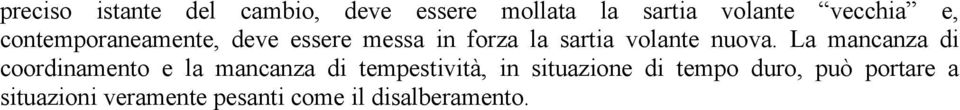 preciso istante del cambio, deve essere mollata la sartia volante “vecchia” e, contemporaneamente, deve essere messa in forza la sartia volante nuova. La mancanza di coordinamento e la mancanza di tempestività, in situazione di tempo duro, può portare a situazioni veramente pesanti come il disalberamento.